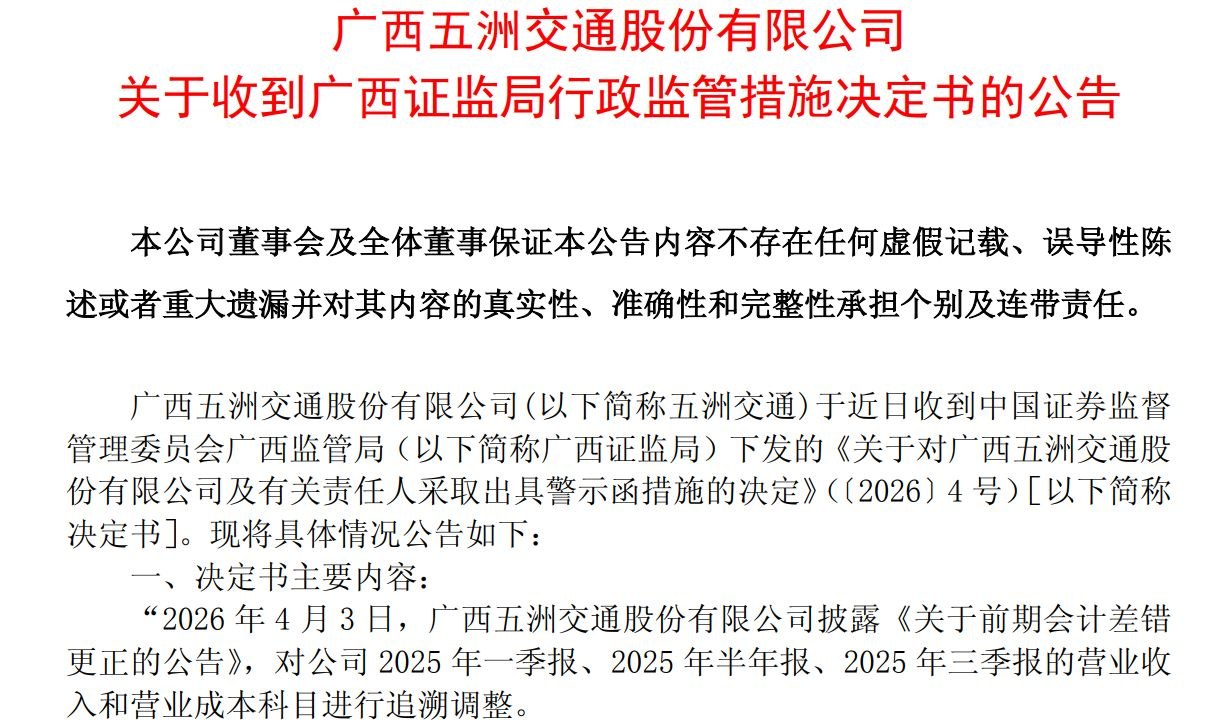 广西五洲交通股份有限公司
关于收到广西证监局行政监管措施决定书的公告

本公司董事会及全体董事保证本公告内容不存在任何虚假记载、误导性陈述或者重大遗漏并对其内容的真实性、准确性和完整性承担个别及连带责任。

广西五洲交通股份有限公司(以下简称五洲交通)于近日收到中国证券监督管理委员会广西监管局（以下简称广西证监局）下发的《关于对广西五洲交通股份有限公司及有关责任人采取出具警示函措施的决定》(〔2026〕4 号)[以下简称决定书]。现将具体情况公告如下：

一、决定书主要内容：

“2026 年 4 月 3 日，广西五洲交通股份有限公司披露《关于前期会计差错更正的公告》，对公司 2025 年一季报、2025 年半年报、2025 年三季报的营业收入和营业成本科目进行追溯调整。